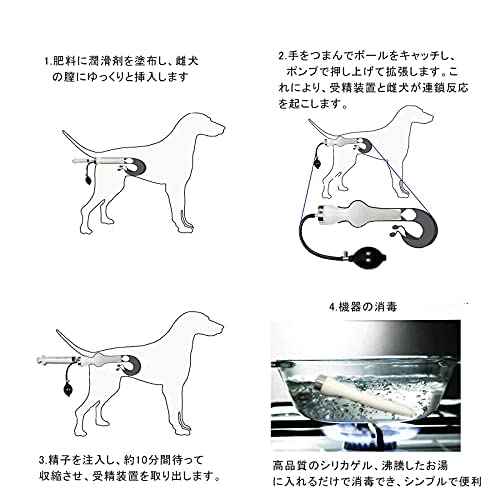 1.肥料に潤滑剤を塗布し、雌犬の膣にゆっくりと挿入します

2.手をつまんでボールをキャッチし、ポンプで押し上げて拡張します。これにより、受精装置と雌犬が連鎖反応を起こします。

3.精子を注入し、約10分間待って収縮させ、受精装置を取り出します。

4.機器の消毒

高品質のシリカゲル、沸騰したお湯に入れるだけで消毒でき、シンプルで便利